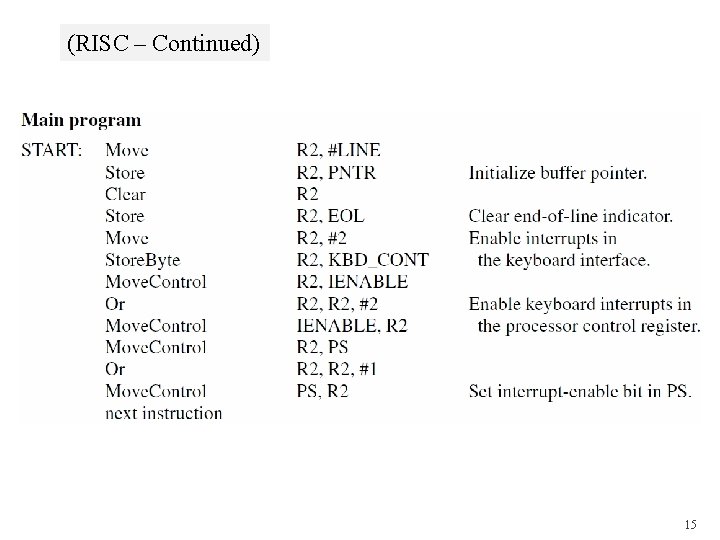 (RISC – Continued)

Main program

| | | | |
|---|---|---|---|
| START: | Move | R2, #LINE | |
| | Store | R2, PNTR | Initialize buffer pointer. |
| | Clear | R2 | |
| | Store | R2, EOL | Clear end-of-line indicator. |
| | Move | R2, #2 | Enable interrupts in |
| | StoreByte | R2, KBD_CONT | the keyboard interface. |
| | MoveControl | R2, IENABLE | |
| | Or | R2, R2, #2 | Enable keyboard interrupts in |
| | MoveControl | IENABLE, R2 | the processor control register. |
| | MoveControl | R2, PS | |
| | Or | R2, R2, #1 | |
| | MoveControl | PS, R2 | Set interrupt-enable bit in PS. |
| | next instruction | | |

15